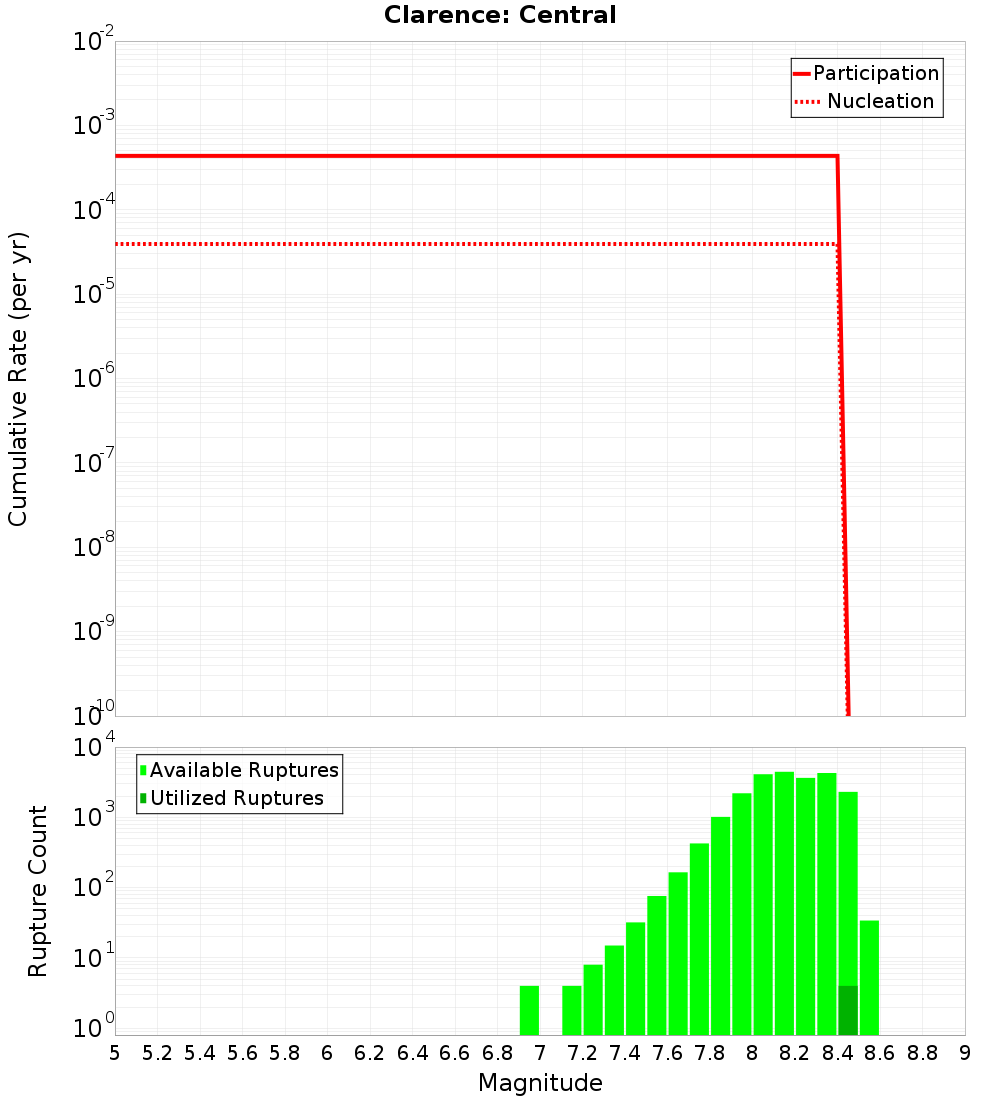 Clarence: Central

Participation
Nucleation

Cumulative Rate (per yr)

$10^{-2}$
$10^{-3}$
$10^{-4}$
$10^{-5}$
$10^{-6}$
$10^{-7}$
$10^{-8}$
$10^{-9}$
$10^{-10}$

Available Ruptures
Utilized Ruptures

Rupture Count

$10^{4}$
$10^{3}$
$10^{2}$
$10^{1}$
$10^{0}$

5 5.2 5.4 5.6 5.8 6 6.2 6.4 6.6 6.8 7 7.2 7.4 7.6 7.8 8 8.2 8.4 8.6 8.8 9

Magnitude